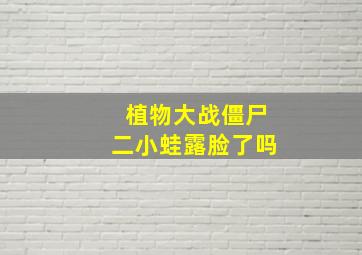 植物大战僵尸
二小蛙露脸了吗